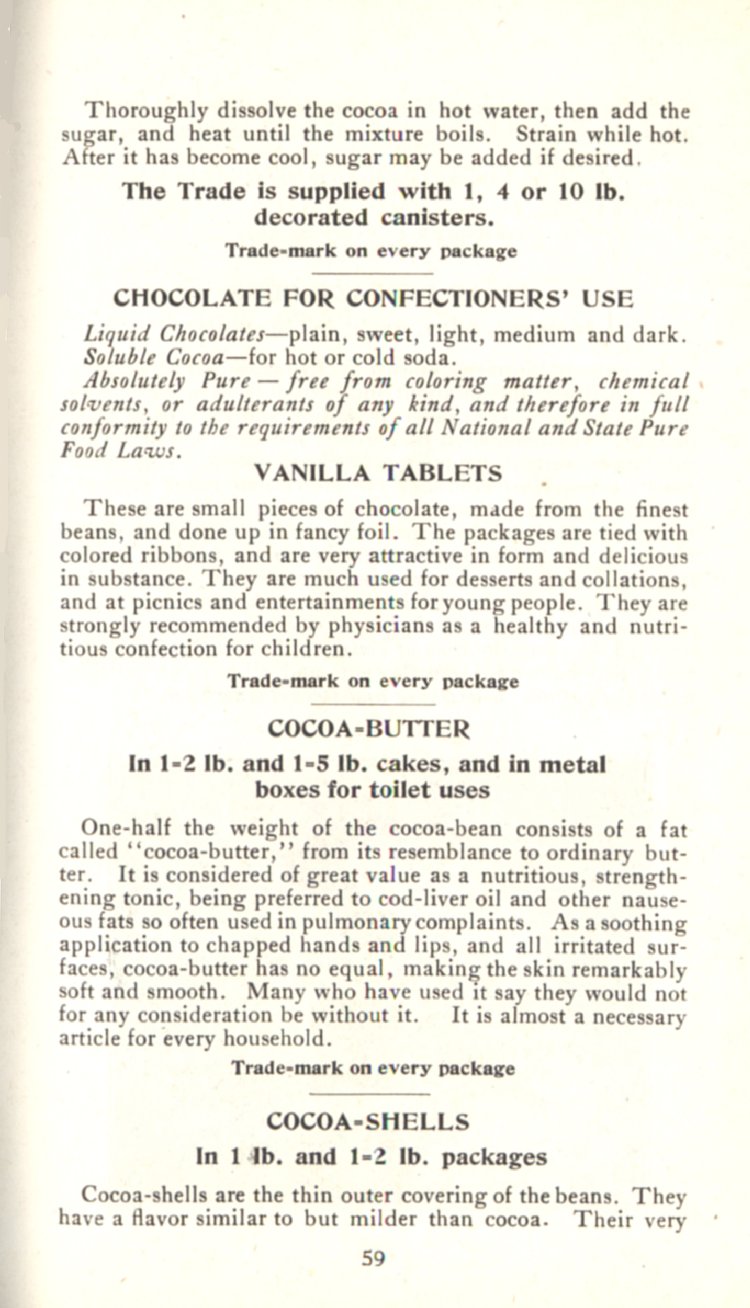 Thoroughly dissolve the cocoa in hot water, then add the sugar, and heat until the mixture boils. Strain while hot. After it has become cool, sugar may be added if desired.

The Trade is supplied with 1, 4 or 10 lb. decorated canisters.

Trade-mark on every package

CHOCOLATE FOR CONFECTIONERS' USE

Liquid Chocolates—plain, sweet, light, medium and dark. Soluble Cocoa—for hot or cold soda.

Absolutely Pure — free from coloring matter, chemical solvents, or adulterants of any kind, and therefore in full conformity to the requirements of all National and State Pure Food Laws.

VANILLA TABLETS

These are small pieces of chocolate, made from the finest beans, and done up in fancy foil. The packages are tied with colored ribbons, and are very attractive in form and delicious in substance. They are much used for desserts and collations, and at picnics and entertainments for young people. They are strongly recommended by physicians as a healthy and nutritious confection for children.

Trade-mark on every package

COCOA-BUTTER

In 1-2 lb. and 1-5 lb. cakes, and in metal boxes for toilet uses

One-half the weight of the cocoa-bean consists of a fat called "cocoa-butter," from its resemblance to ordinary butter. It is considered of great value as a nutritious, strengthening tonic, being preferred to cod-liver oil and other nauseous fats so often used in pulmonary complaints. As a soothing application to chapped hands and lips, and all irritated surfaces, cocoa-butter has no equal, making the skin remarkably soft and smooth. Many who have used it say they would not for any consideration be without it. It is almost a necessary article for every household.

Trade-mark on every package

COCOA-SHELLS

In 1 lb. and 1-2 lb. packages

Cocoa-shells are the thin outer covering of the beans. They have a flavor similar to but milder than cocoa. Their very

59